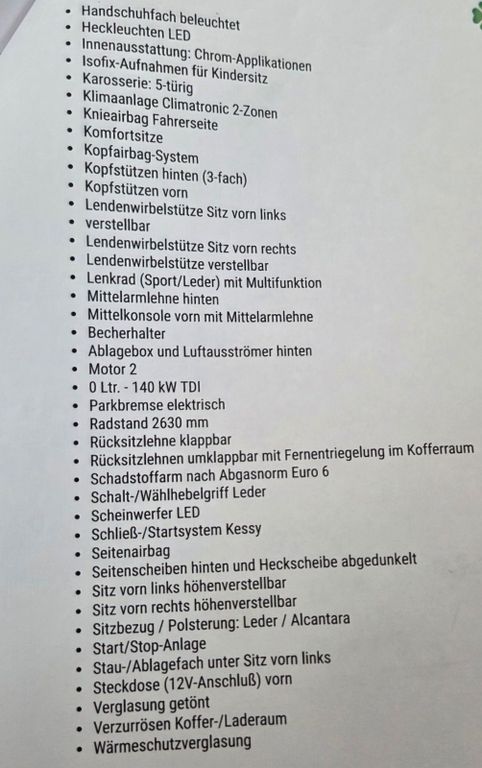 - Handschuhfach beleuchtet
- Heckleuchten LED
- Innenausstattung: Chrom-Applikationen
- Isofix-Aufnahmen für Kindersitz
- Karosserie: 5-türig
- Klimaanlage Climatronic 2-Zonen
- Knieairbag Fahrerseite
- Komfortsitze
- Kopfairbag-System
- Kopfstützen hinten (3-fach)
- Kopfstützen vorn
- Lendenwirbelstütze Sitz vorn links
- verstellbar
- Lendenwirbelstütze Sitz vorn rechts
- Lendenwirbelstütze verstellbar
- Lenkrad (Sport/Leder) mit Multifunktion
- Mittelarmlehne hinten
- Mittelkonsole vorn mit Mittelarmlehne
- Becherhalter
- Ablagebox und Luftausströmer hinten
- Motor 2
- 0 Ltr. - 140 kW TDI
- Parkbremse elektrisch
- Radstand 2630 mm
- Rücksitzlehne klappbar
- Rücksitzlehnen umklappbar mit Fernentriegelung im Kofferraum
- Schadstoffarm nach Abgasnorm Euro 6
- Schalt-/Wählhebelgriff Leder
- Scheinwerfer LED
- Schließ-/Startsystem Kessy
- Seitenairbag
- Seitenscheiben hinten und Heckscheibe abgedunkelt
- Sitz vorn links höhenverstellbar
- Sitz vorn rechts höhenverstellbar
- Sitzbezug / Polsterung: Leder / Alcantara
- Start/Stop-Anlage
- Stau-/Ablagefach unter Sitz vorn links
- Steckdose (12V-Anschluß) vorn
- Verglasung getönt
- Verzurrösen Koffer-/Laderaum
- Wärmeschutzverglasung